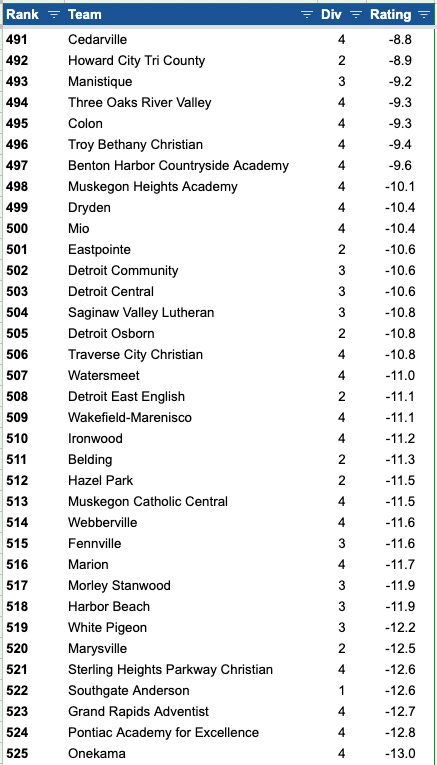 | Rank | Team | Div | Rating |
|---|---|---|---|
| 491 | Cedarville | 4 | -8.8 |
| 492 | Howard City Tri County | 2 | -8.9 |
| 493 | Manistique | 3 | -9.2 |
| 494 | Three Oaks River Valley | 4 | -9.3 |
| 495 | Colon | 4 | -9.3 |
| 496 | Troy Bethany Christian | 4 | -9.4 |
| 497 | Benton Harbor Countryside Academy | 4 | -9.6 |
| 498 | Muskegon Heights Academy | 4 | -10.1 |
| 499 | Dryden | 4 | -10.4 |
| 500 | Mio | 4 | -10.4 |
| 501 | Eastpointe | 2 | -10.6 |
| 502 | Detroit Community | 3 | -10.6 |
| 503 | Detroit Central | 3 | -10.6 |
| 504 | Saginaw Valley Lutheran | 3 | -10.8 |
| 505 | Detroit Osborn | 2 | -10.8 |
| 506 | Traverse City Christian | 4 | -10.8 |
| 507 | Watersmeet | 4 | -11.0 |
| 508 | Detroit East English | 2 | -11.1 |
| 509 | Wakefield-Marenisco | 4 | -11.1 |
| 510 | Ironwood | 4 | -11.2 |
| 511 | Belding | 2 | -11.3 |
| 512 | Hazel Park | 2 | -11.5 |
| 513 | Muskegon Catholic Central | 4 | -11.5 |
| 514 | Webberville | 4 | -11.6 |
| 515 | Fennville | 3 | -11.6 |
| 516 | Marion | 4 | -11.7 |
| 517 | Morley Stanwood | 3 | -11.9 |
| 518 | Harbor Beach | 3 | -11.9 |
| 519 | White Pigeon | 3 | -12.2 |
| 520 | Marysville | 2 | -12.5 |
| 521 | Sterling Heights Parkway Christian | 4 | -12.6 |
| 522 | Southgate Anderson | 1 | -12.6 |
| 523 | Grand Rapids Adventist | 4 | -12.7 |
| 524 | Pontiac Academy for Excellence | 4 | -12.8 |
| 525 | Onekama | 4 | -13.0 |